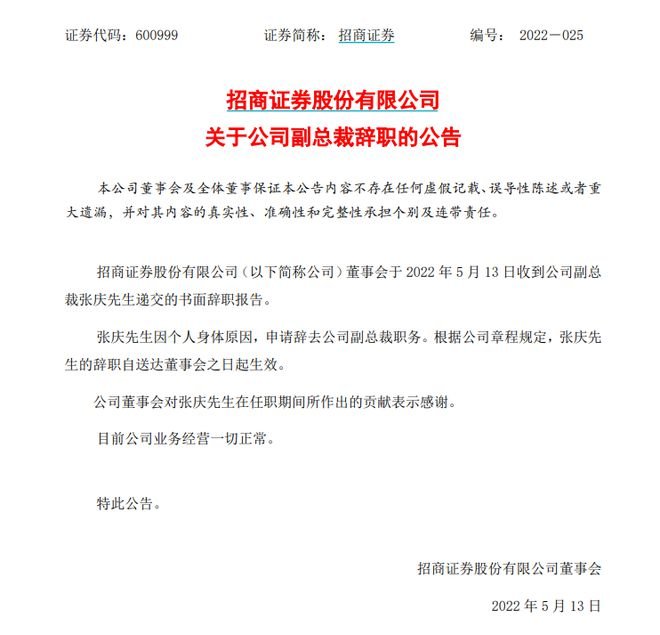 证券代码：600999　　证券简称：招商证券　　编号：2022－025

招商证券股份有限公司
关于公司副总裁辞职的公告

本公司董事会及全体董事保证本公告内容不存在任何虚假记载、误导性陈述或者重大遗漏，并对其内容的真实性、准确性和完整性承担个别及连带责任。

招商证券股份有限公司（以下简称公司）董事会于 2022 年 5 月 13 日收到公司副总裁张庆先生递交的书面辞职报告。

张庆先生因个人身体原因，申请辞去公司副总裁职务。根据公司章程规定，张庆先生的辞职自送达董事会之日起生效。

公司董事会对张庆先生在任职期间所作出的贡献表示感谢。

目前公司业务经营一切正常。

特此公告。

招商证券股份有限公司董事会

2022 年 5 月 13 日